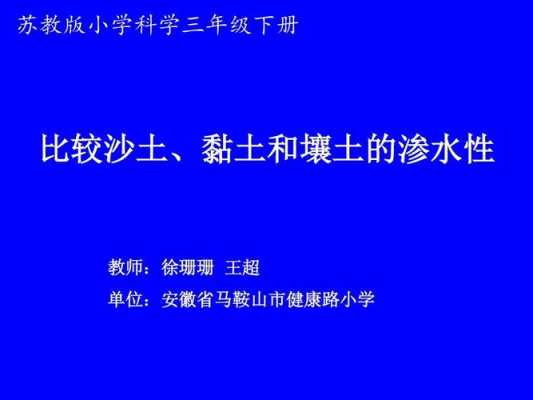 苏教版小学科学三年级下册

比较沙土、黏土和壤土的渗水性

教师：徐珊珊 王超

单位：安徽省马鞍山市健康路小学